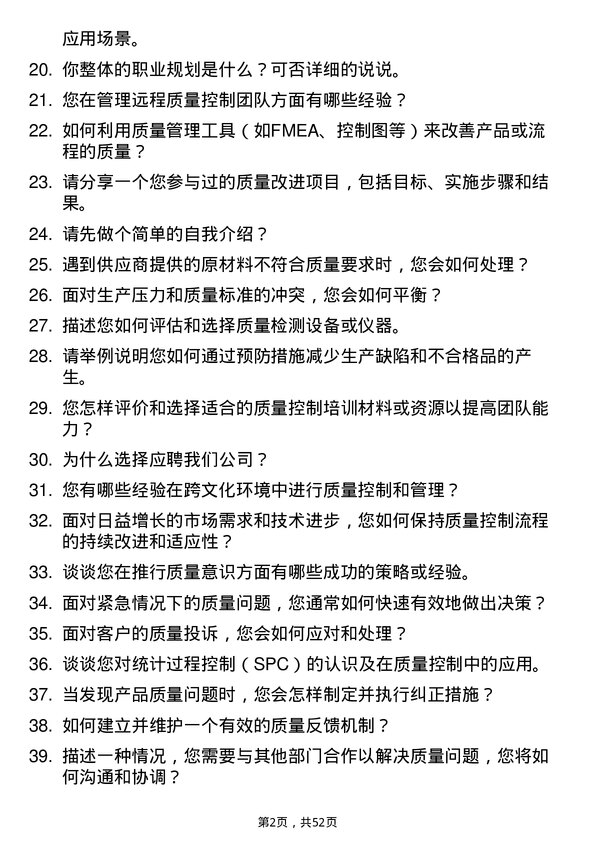 应用场景。

20. 你整体的职业规划是什么？可否详细的说说。

21. 您在管理远程质量控制团队方面有哪些经验？

22. 如何利用质量管理工具（如FMEA、控制图等）来改善产品或流程的质量？

23. 请分享一个您参与过的质量改进项目，包括目标、实施步骤和结果。

24. 请先做个简单的自我介绍？

25. 遇到供应商提供的原材料不符合质量要求时，您会如何处理？

26. 面对生产压力和质量标准的冲突，您会如何平衡？

27. 描述您如何评估和选择质量检测设备或仪器。

28. 请举例说明您如何通过预防措施减少生产缺陷和不合格品的产生。

29. 您怎样评价和选择适合的质量控制培训材料或资源以提高团队能力？

30. 为什么选择应聘我们公司？

31. 您有哪些经验在跨文化环境中进行质量控制和管理？

32. 面对日益增长的市场需求和技术进步，您如何保持质量控制流程的持续改进和适应性？

33. 谈谈您在推行质量意识方面有哪些成功的策略或经验。

34. 面对紧急情况下的质量问题，您通常如何快速有效地做出决策？

35. 面对客户的质量投诉，您会如何应对和处理？

36. 谈谈您对统计过程控制（SPC）的认识及在质量控制中的应用。

37. 当发现产品质量问题时，您会怎样制定并执行纠正措施？

38. 如何建立并维护一个有效的质量反馈机制？

39. 描述一种情况，您需要与其他部门合作以解决质量问题，您将如何沟通和协调？

第2页，共52页